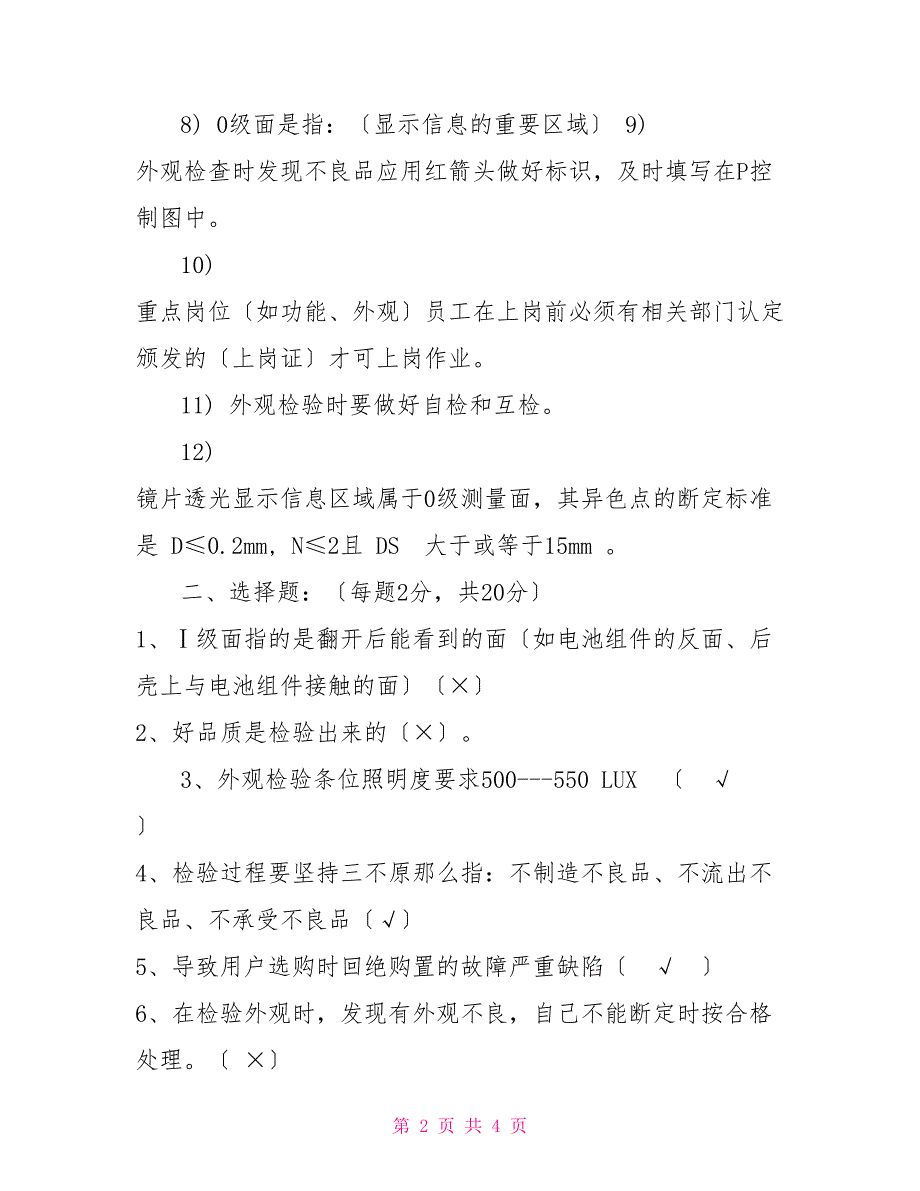 8）0级面是指：〔显示信息的重要区域〕 9）

外观检查时发现不良品应用红箭头做好标识，及时填写在P控制图中。

10）

重点岗位〔如功能、外观〕员工在上岗前必须有相关部门认定颁发的〔上岗证〕才可上岗作业。

11）外观检验时要做好自检和互检。

12）

镜片透光显示信息区域属于0级测量面，其异色点的断定标准是 D≤0.2mm，N≤2且 DS 大于或等于15mm 。

二、选择题：〔每题2分，共20分〕

1、Ⅰ级面指的是翻开后能看到的面〔如电池组件的反面、后壳上与电池组件接触的面〕〔×〕

2、好品质是检验出来的〔×〕。

3、外观检验条位照明度要求500---550 LUX 〔 √ 〕

4、检验过程要坚持三不原那么指：不制造不良品、不流出不良品、不承受不良品〔√〕

5、导致用户选购时回绝购置的故障严重缺陷〔 √ 〕

6、在检验外观时，发现有外观不良，自己不能断定时按合格处理。〔 ×〕

第 2 页 共 4 页